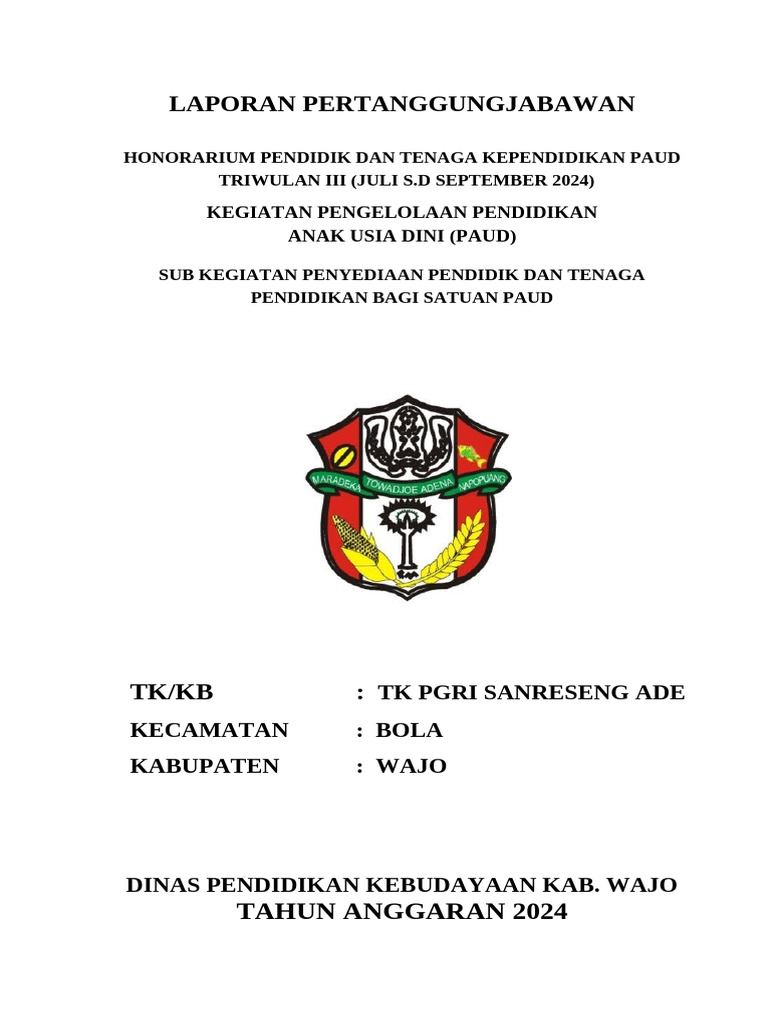 LAPORAN PERTANGGUNGJABAWAN

HONORARIUM PENDIDIK DAN TENAGA KEPENDIDIKAN PAUD TRIWULAN III (JULI S.D SEPTEMBER 2024)

KEGIATAN PENGELOLAAN PENDIDIKAN ANAK USIA DINI (PAUD)

SUB KEGIATAN PENYEDIAAN PENDIDIK DAN TENAGA PENDIDIKAN BAGI SATUAN PAUD

MARADEKA TOWADJOE ADENA NAPOPUANG

TK/KB : TK PGRI SANRESENG ADE
KECAMATAN : BOLA
KABUPATEN : WAJO

DINAS PENDIDIKAN KEBUDAYAAN KAB. WAJO
TAHUN ANGGARAN 2024